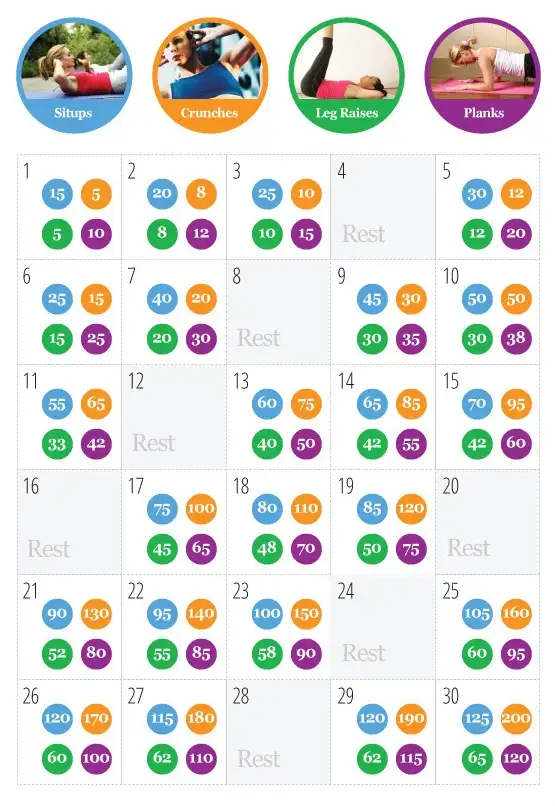 Situps Crunches Leg Raises Planks

| | | | | |
|---|---|---|---|---|
| 1 15 5 5 10 | 2 20 8 8 12 | 3 25 10 10 15 | 4 Rest | 5 30 12 12 20 |
| 6 25 15 15 25 | 7 40 20 20 30 | 8 Rest | 9 45 30 30 35 | 10 50 50 30 38 |
| 11 55 65 33 42 | 12 Rest | 13 60 75 40 50 | 14 65 85 42 55 | 15 70 95 42 60 |
| 16 Rest | 17 75 100 45 65 | 18 80 110 48 70 | 19 85 120 50 75 | 20 Rest |
| 21 90 130 52 80 | 22 95 140 55 85 | 23 100 150 58 90 | 24 Rest | 25 105 160 60 95 |
| 26 120 170 60 100 | 27 115 180 62 110 | 28 Rest | 29 120 190 62 115 | 30 125 200 65 120 |